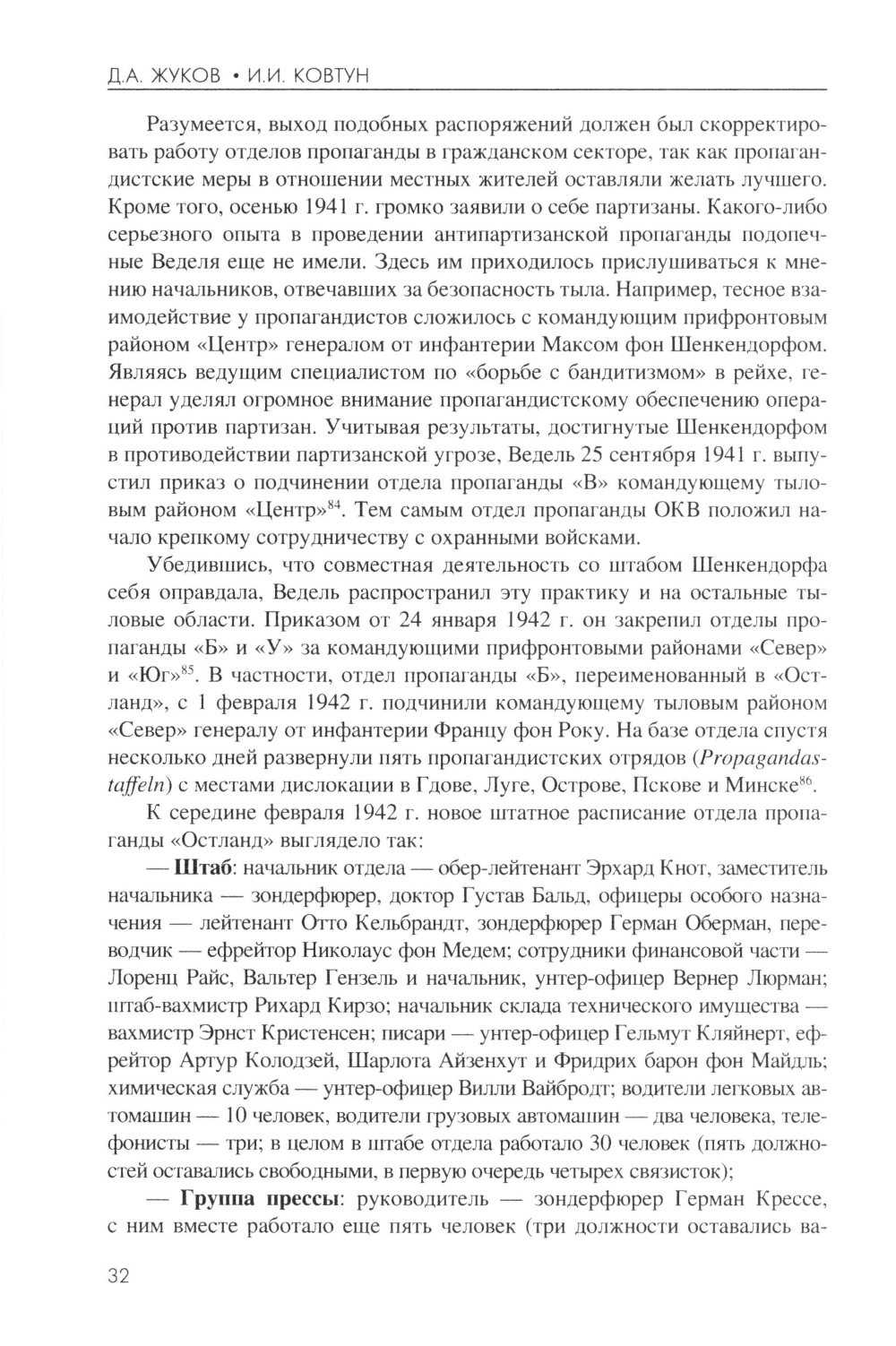 Д.А. ЖУКОВ • И.И. КОВТУН

Разумеется, выход подобных распоряжений должен был скорректировать работу отделов пропаганды в гражданском секторе, так как пропагандистские меры в отношении местных жителей оставляли желать лучшего. Кроме того, осенью 1941 г. громко заявили о себе партизаны. Какого-либо серьезного опыта в проведении антипартизанской пропаганды подопечные Веделя еще не имели. Здесь им приходилось прислушиваться к мнению начальников, отвечавших за безопасность тыла. Например, тесное взаимодействие у пропагандистов сложилось с командующим прифронтовым районом «Центр» генералом от инфантерии Максом фон Шенкендорфом. Являясь ведущим специалистом по «борьбе с бандитизмом» в рейхе, генерал уделял огромное внимание пропагандистскому обеспечению операций против партизан. Учитывая результаты, достигнутые Шенкендорфом в противодействии партизанской угрозе, Ведель 25 сентября 1941 г. выпустил приказ о подчинении отдела пропаганды «В» командующему тыловым районом «Центр»$^{84}$. Тем самым отдел пропаганды ОКВ положил начало крепкому сотрудничеству с охранными войсками.

Убедившись, что совместная деятельность со штабом Шенкендорфа себя оправдала, Ведель распространил эту практику и на остальные тыловые области. Приказом от 24 января 1942 г. он закрепил отделы пропаганды «Б» и «У» за командующими прифронтовыми районами «Север» и «Юг»$^{85}$. В частности, отдел пропаганды «Б», переименованный в «Остланд», с 1 февраля 1942 г. подчинили командующему тыловым районом «Север» генералу от инфантерии Францу фон Року. На базе отдела спустя несколько дней развернули пять пропагандистских отрядов (Propagandastaffeln) с местами дислокации в Гдове, Луге, Острове, Пскове и Минске$^{86}$.

К середине февраля 1942 г. новое штатное расписание отдела пропаганды «Остланд» выглядело так:

— Штаб: начальник отдела — обер-лейтенант Эрхард Кнот, заместитель начальника — зондерфюрер, доктор Густав Бальд, офицеры особого назначения — лейтенант Отто Кельбрандт, зондерфюрер Герман Оберман, переводчик — ефрейтор Николаус фон Медем; сотрудники финансовой части — Лоренц Райс, Вальтер Гензель и начальник, унтер-офицер Вернер Люрман; штаб-вахмистр Рихард Кирзо; начальник склада технического имущества — вахмистр Эрнст Кристенсен; писари — унтер-офицер Гельмут Кляйнерт, ефрейтор Артур Колодзей, Шарлота Айзенхут и Фридрих барон фон Майдль; химическая служба — унтер-офицер Вилли Вайбродт; водители легковых автомашин — 10 человек, водители грузовых автомашин — два человека, телефонисты — три; в целом в штабе отдела работало 30 человек (пять должностей оставались свободными, в первую очередь четырех связисток);

— Группа прессы: руководитель — зондерфюрер Герман Крессе, с ним вместе работало еще пять человек (три должности оставались ва-

32